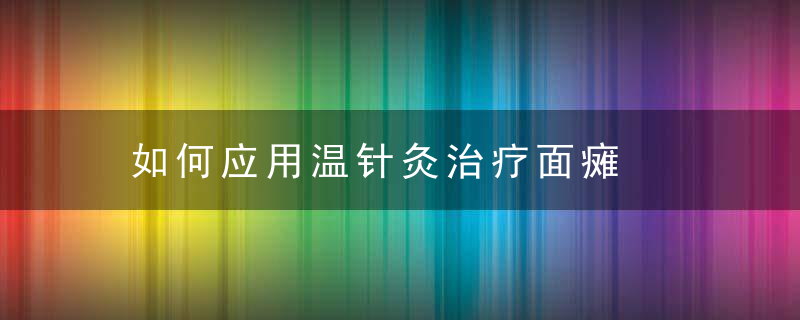 如何应用温针灸治疗面瘫